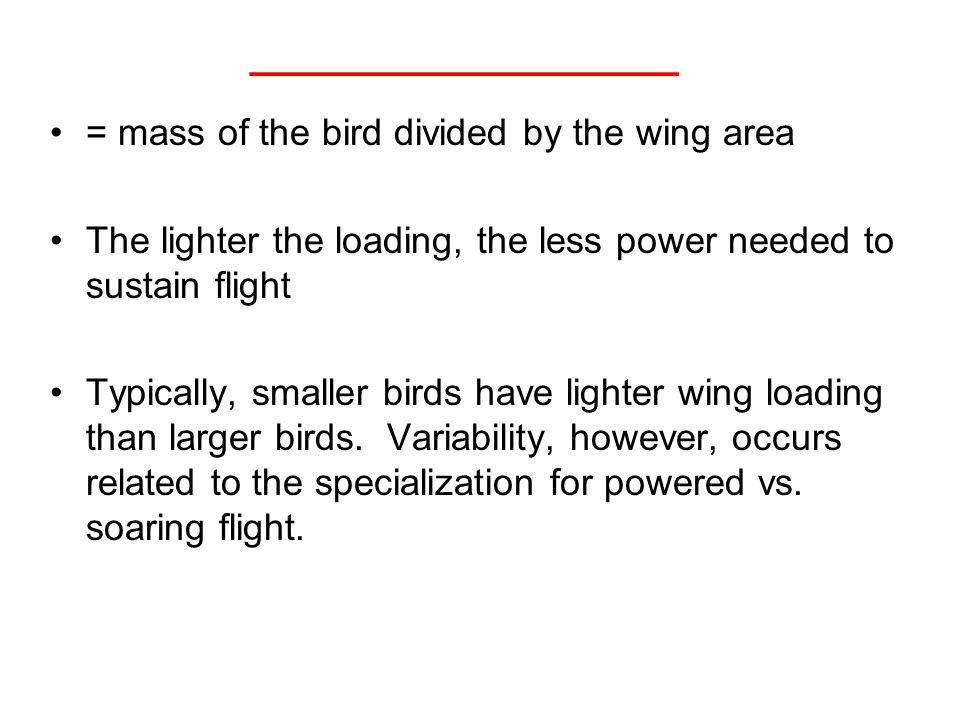 • = mass of the bird divided by the wing area

• The lighter the loading, the less power needed to sustain flight

• Typically, smaller birds have lighter wing loading than larger birds. Variability, however, occurs related to the specialization for powered vs. soaring flight.